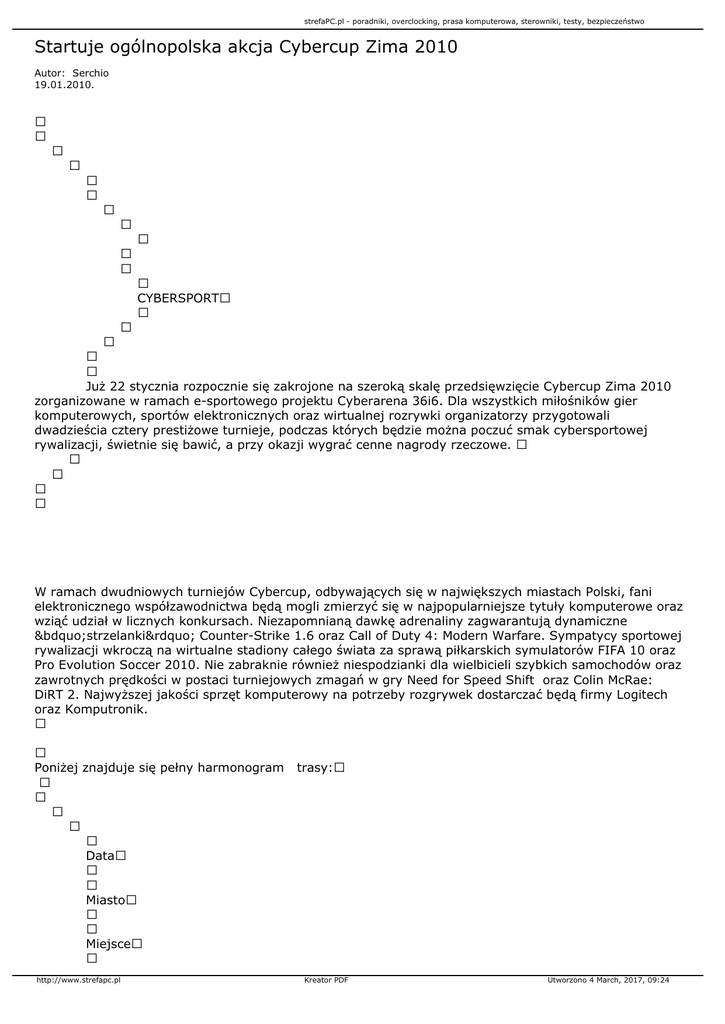 strefaPC.pl - poradniki, overclocking, prasa komputerowa, sterowniki, testy, bezpieczeństwo

Startuje ogólnopolska akcja Cybercup Zima 2010

Autor: Serchio
19.01.2010.

□
□
□
□
□
□
□
□
□
□
□
□
CYBERSPORT□
□
□
□
□
□

Już 22 stycznia rozpocznie się zakrojone na szeroką skalę przedsięwzięcie Cybercup Zima 2010 zorganizowane w ramach e-sportowego projektu Cyberarena 36i6. Dla wszystkich miłośników gier komputerowych, sportów elektronicznych oraz wirtualnej rozrywki organizatorzy przygotowali dwadzieścia cztery prestiżowe turnieje, podczas których będzie można poczuć smak cybersportowej rywalizacji, świetnie się bawić, a przy okazji wygrać cenne nagrody rzeczowe. □
□
□
□
□

W ramach dwudniowych turniejów Cybercup, odbywających się w największych miastach Polski, fani elektronicznego współzawodnictwa będą mogli zmierzyć się w najpopularniejsze tytuły komputerowe oraz wziąć udział w licznych konkursach. Niezapomnianą dawkę adrenaliny zagwarantują dynamiczne &bdquo;strzelanki&rdquo; Counter-Strike 1.6 oraz Call of Duty 4: Modern Warfare. Sympatycy sportowej rywalizacji wkroczą na wirtualne stadiony całego świata za sprawą piłkarskich symulatorów FIFA 10 oraz Pro Evolution Soccer 2010. Nie zabraknie również niespodzianki dla wielbicieli szybkich samochodów oraz zawrotnych prędkości w postaci turniejowych zmagań w gry Need for Speed Shift oraz Colin McRae: DiRT 2. Najwyższej jakości sprzęt komputerowy na potrzeby rozgrywek dostarczać będą firmy Logitech oraz Komputronik.
□

□
Poniżej znajduje się pełny harmonogram trasy:□
□
□
□
□
□
Data□
□
□
Miasto□
□
□
Miejsce□
□

http://www.strefapc.pl Kreator PDF Utworzono 4 March, 2017, 09:24